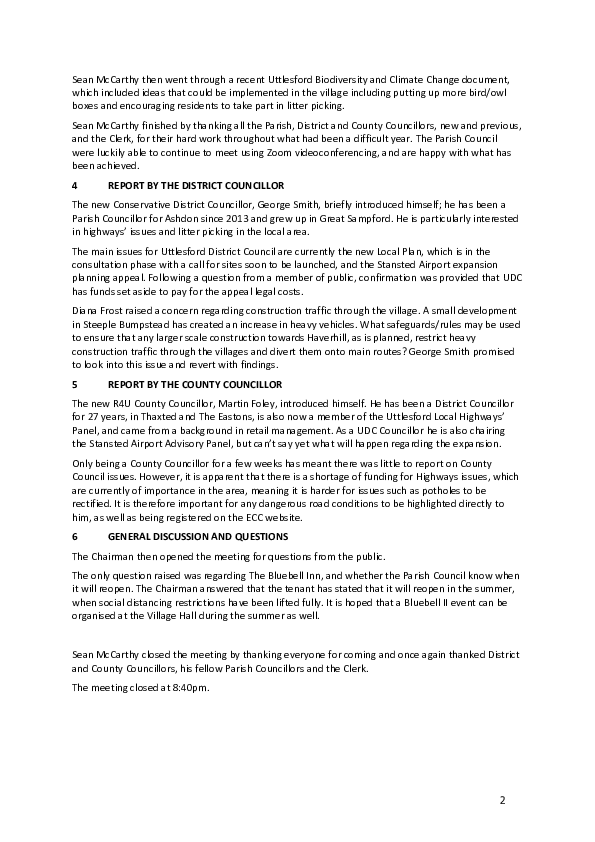 Sean McCarthy then went through a recent Uttlesford Biodiversity and Climate Change document, which included ideas that could be implemented in the village including putting up more bird/owl boxes and encouraging residents to take part in litter picking.

Sean McCarthy finished by thanking all the Parish, District and County Councillors, new and previous, and the Clerk, for their hard work throughout what had been a difficult year. The Parish Council were luckily able to continue to meet using Zoom videoconferencing, and are happy with what has been achieved.

4 REPORT BY THE DISTRICT COUNCILLOR

The new Conservative District Councillor, George Smith, briefly introduced himself; he has been a Parish Councillor for Ashdon since 2013 and grew up in Great Sampford. He is particularly interested in highways' issues and litter picking in the local area.

The main issues for Uttlesford District Council are currently the new Local Plan, which is in the consultation phase with a call for sites soon to be launched, and the Stansted Airport expansion planning appeal. Following a question from a member of public, confirmation was provided that UDC has funds set aside to pay for the appeal legal costs.

Diana Frost raised a concern regarding construction traffic through the village. A small development in Steeple Bumpstead has created an increase in heavy vehicles. What safeguards/rules may be used to ensure that any larger scale construction towards Haverhill, as is planned, restrict heavy construction traffic through the villages and divert them onto main routes? George Smith promised to look into this issue and revert with findings.

5 REPORT BY THE COUNTY COUNCILLOR

The new R4U County Councillor, Martin Foley, introduced himself. He has been a District Councillor for 27 years, in Thaxted and The Eastons, is also now a member of the Uttlesford Local Highways' Panel, and came from a background in retail management. As a UDC Councillor he is also chairing the Stansted Airport Advisory Panel, but can't say yet what will happen regarding the expansion.

Only being a County Councillor for a few weeks has meant there was little to report on County Council issues. However, it is apparent that there is a shortage of funding for Highways issues, which are currently of importance in the area, meaning it is harder for issues such as potholes to be rectified. It is therefore important for any dangerous road conditions to be highlighted directly to him, as well as being registered on the ECC website.

6 GENERAL DISCUSSION AND QUESTIONS

The Chairman then opened the meeting for questions from the public.

The only question raised was regarding The Bluebell Inn, and whether the Parish Council know when it will reopen. The Chairman answered that the tenant has stated that it will reopen in the summer, when social distancing restrictions have been lifted fully. It is hoped that a Bluebell II event can be organised at the Village Hall during the summer as well.

Sean McCarthy closed the meeting by thanking everyone for coming and once again thanked District and County Councillors, his fellow Parish Councillors and the Clerk.

The meeting closed at 8:40pm.

2